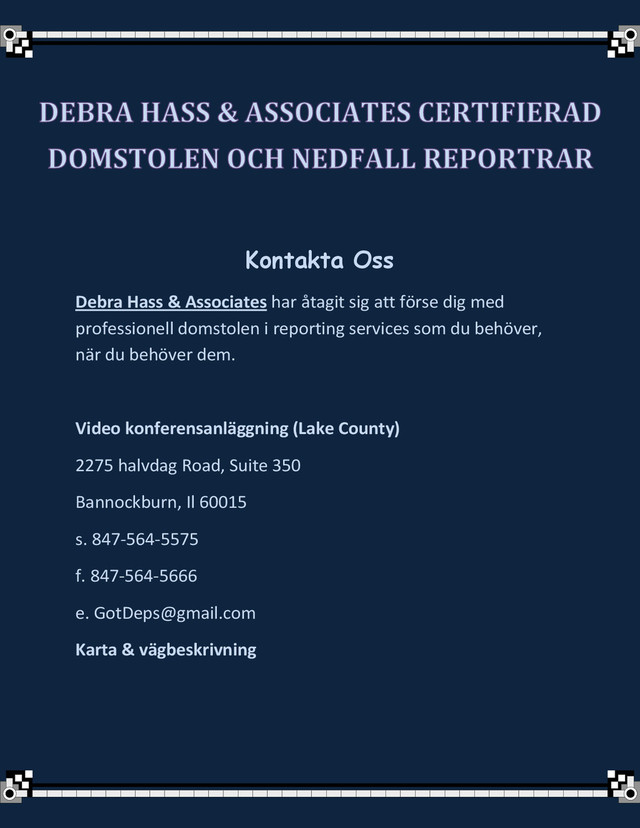 DEBRA HASS & ASSOCIATES CERTIFIERAD DOMSTOLEN OCH NEDFALL REPORTRAR

Kontakta Oss

Debra Hass & Associates har åtagit sig att förse dig med professionell domstolen i reporting services som du behöver, när du behöver dem.

Video konferensanläggning (Lake County)

2275 halvdag Road, Suite 350

Bannockburn, Il 60015

s. 847-564-5575

f. 847-564-5666

e. GotDeps@gmail.com

Karta & vägbeskrivning